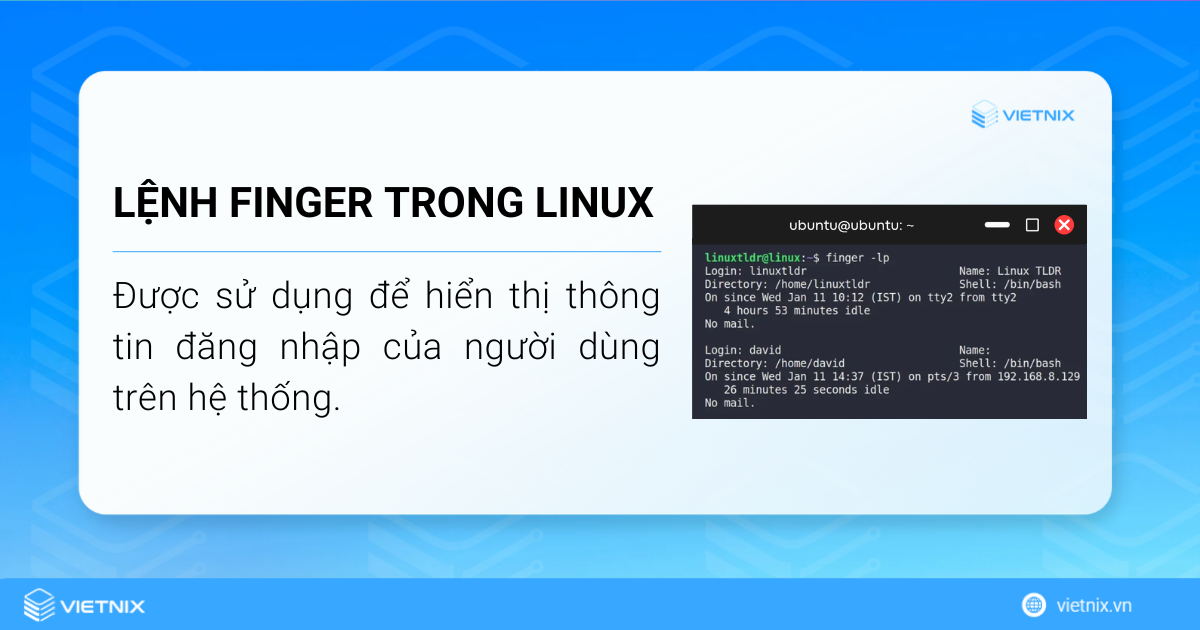 VIETNIX

LỆNH FINGER TRONG LINUX

Được sử dụng để hiển thị thông tin đăng nhập của người dùng trên hệ thống.

ubuntu@ubuntu: ~

linuxtldr@linux:~$ finger -lp
Login: linuxtldr Name: Linux TLDR
Directory: /home/linuxtldr Shell: /bin/bash
On since Wed Jan 11 10:12 (IST) on tty2 from tty2
4 hours 53 minutes idle
No mail.

Login: david Name:
Directory: /home/david Shell: /bin/bash
On since Wed Jan 11 14:37 (IST) on pts/3 from 192.168.8.129
26 minutes 25 seconds idle
No mail.

VIETNIX

vietnix.vn